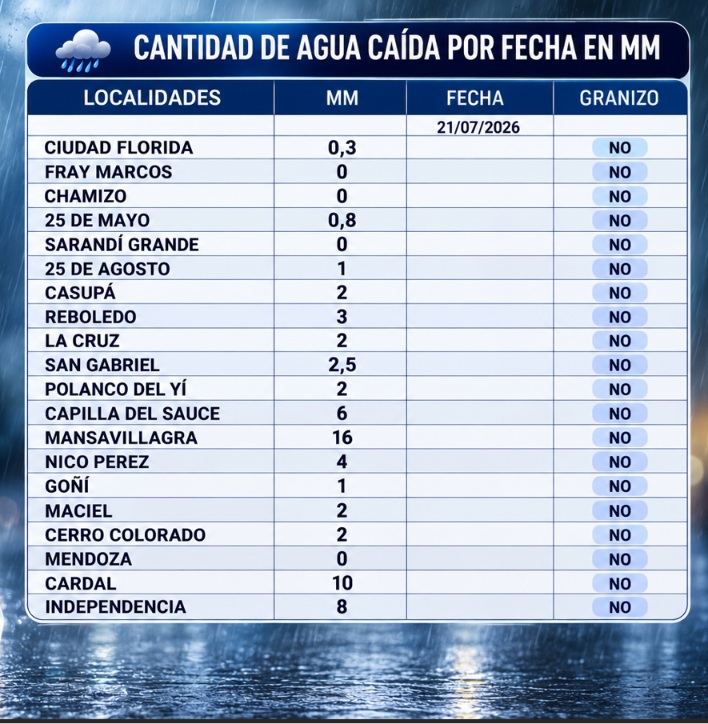 CANTIDAD DE AGUA CAÍDA POR FECHA EN MM

| LOCALIDADES | MM | FECHA | GRANIZO |
|---|---|---|---|
| | | 21/07/2026 | |
| CIUDAD FLORIDA | 0,3 | | NO |
| FRAY MARCOS | 0 | | NO |
| CHAMIZO | 0 | | NO |
| 25 DE MAYO | 0,8 | | NO |
| SARANDÍ GRANDE | 0 | | NO |
| 25 DE AGOSTO | 1 | | NO |
| CASUPÁ | 2 | | NO |
| REBOLEDO | 3 | | NO |
| LA CRUZ | 2 | | NO |
| SAN GABRIEL | 2,5 | | NO |
| POLANCO DEL YÍ | 2 | | NO |
| CAPILLA DEL SAUCE | 6 | | NO |
| MANSAVILLAGRA | 16 | | NO |
| NICO PEREZ | 4 | | NO |
| GOÑÍ | 1 | | NO |
| MACIEL | 2 | | NO |
| CERRO COLORADO | 2 | | NO |
| MENDOZA | 0 | | NO |
| CARDAL | 10 | | NO |
| INDEPENDENCIA | 8 | | NO |